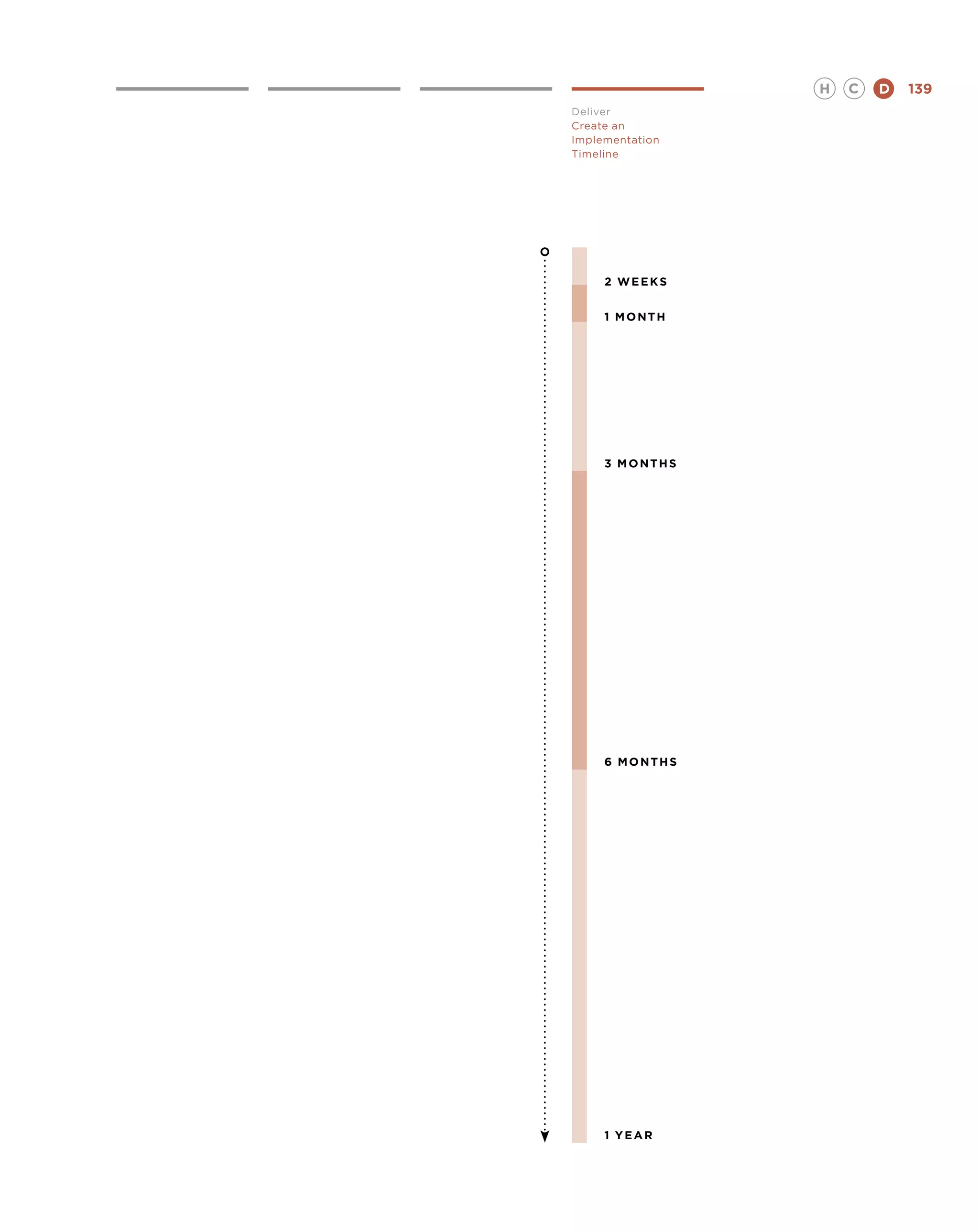 Deliver
Create an Implementation Timeline

H C D 139

2 WEEKS

1 MONTH

3 MONTHS

6 MONTHS

1 YEAR